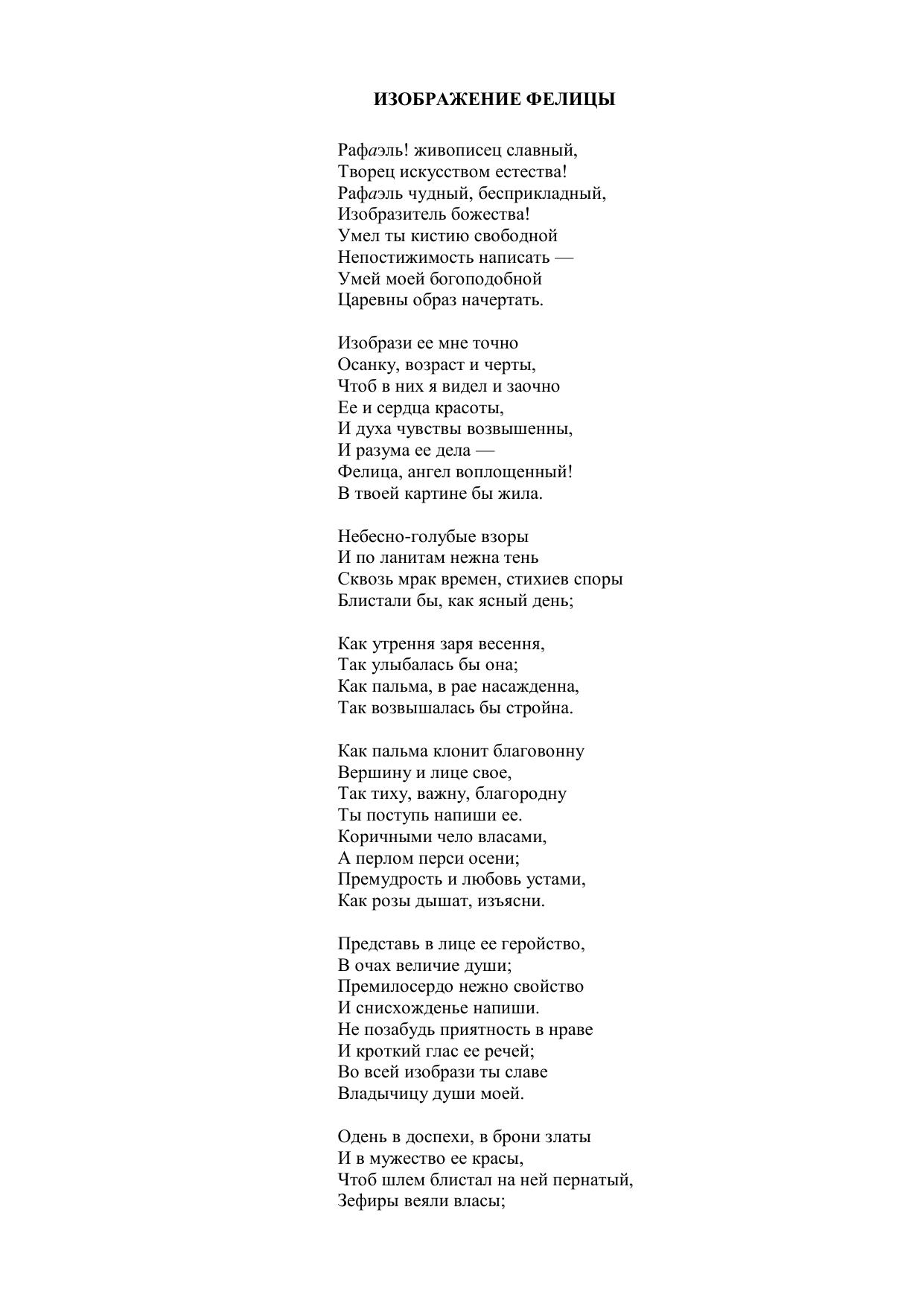 ИЗОБРАЖЕНИЕ ФЕЛИЦЫ

Рафаэль! живописец славный,
Творец искусством естества!
Рафаэль чудный, бесприкладный,
Изобразитель божества!
Умел ты кистию свободной
Непостижимость написать —
Умей моей богоподобной
Царевны образ начертать.

Изобрази ее мне точно
Осанку, возраст и черты,
Чтоб в них я видел и заочно
Ее и сердца красоты,
И духа чувствы возвышенны,
И разума ее дела —
Фелица, ангел воплощенный!
В твоей картине бы жила.

Небесно-голубые взоры
И по ланитам нежна тень
Сквозь мрак времен, стихиев споры
Блистали бы, как ясный день;

Как утрення заря весення,
Так улыбалась бы она;
Как пальма, в рае насажденна,
Так возвышалась бы стройна.

Как пальма клонит благовонну
Вершину и лице свое,
Так тиху, важну, благородну
Ты поступь напиши ее.
Коричными чело власами,
А перлом перси осени;
Премудрость и любовь устами,
Как розы дышат, изъясни.

Представь в лице ее геройство,
В очах величие души;
Премилосердо нежно свойство
И снисхожденье напиши.
Не позабудь приятность в нраве
И кроткий глас ее речей;
Во всей изобрази ты славе
Владычицу души моей.

Одень в доспехи, в брони златы
И в мужество ее красы,
Чтоб шлем блистал на ней пернатый,
Зефиры веяли власы;